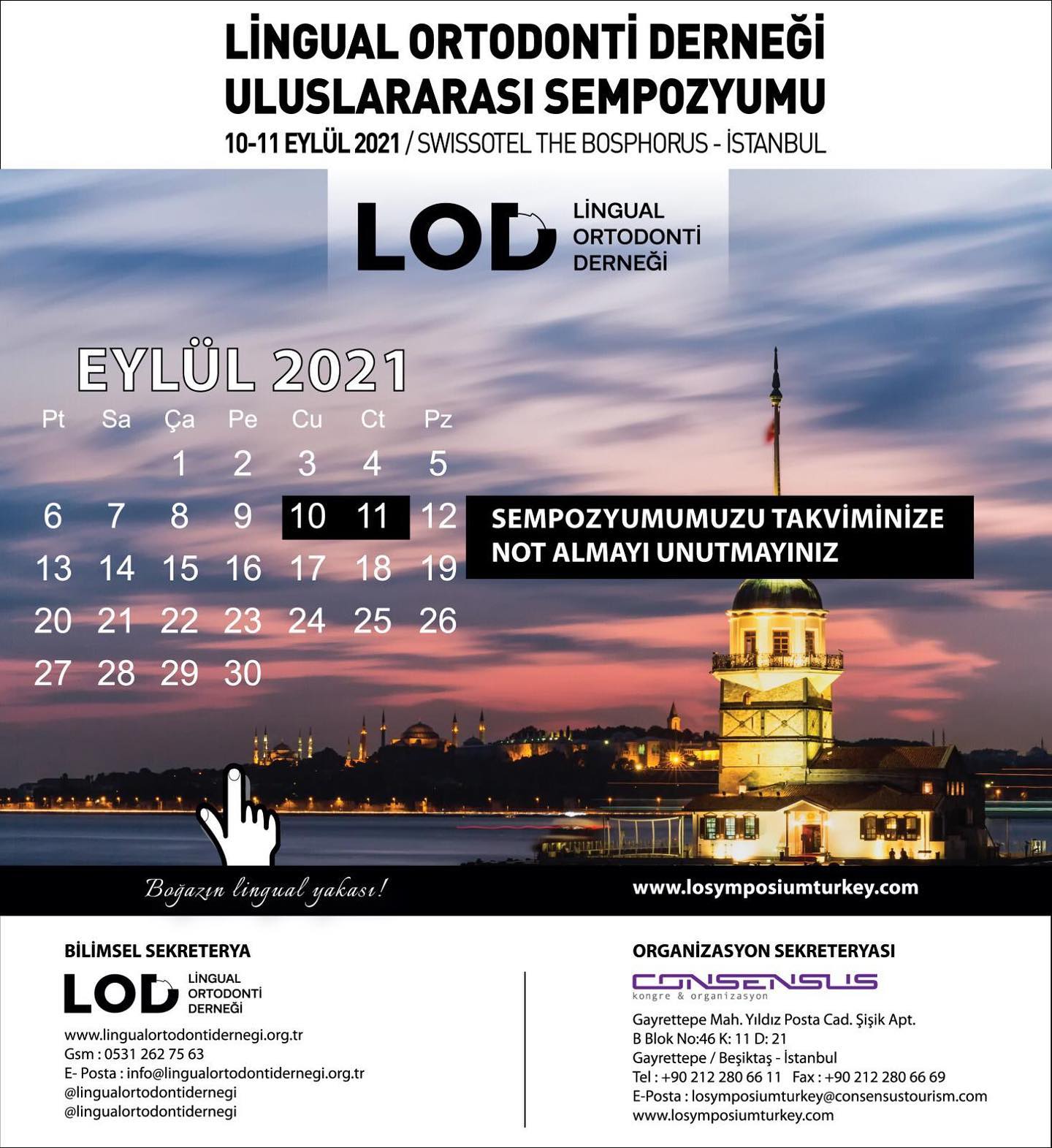 LİNGUAL ORTODONTİ DERNEĞİ
ULUSLARARASI SEMPOZYUMU
10-11 EYLÜL 2021 / SWISSOTEL THE BOSPHORUS - İSTANBUL

LOD LİNGUAL ORTODONTİ DERNEĞİ

EYLÜL 2021

| Pt | Sa | Ça | Pe | Cu | Ct | Pz |
|---|---|---|---|---|---|---|
| | | 1 | 2 | 3 | 4 | 5 |
| 6 | 7 | 8 | 9 | 10 | 11 | 12 |
| 13 | 14 | 15 | 16 | 17 | 18 | 19 |
| 20 | 21 | 22 | 23 | 24 | 25 | 26 |
| 27 | 28 | 29 | 30 | | | |

SEMPOZYUMUMUZU TAKVİMİNİZE NOT ALMAYI UNUTMAYINIZ

Boğazın lingual yakası!

www.losymposiumturkey.com

BİLİMSEL SEKRETERYA
LOD LİNGUAL ORTODONTİ DERNEĞİ
www.lingualortodontidernegi.org.tr
Gsm : 0531 262 75 63
E- Posta : info@lingualortodontidernegi.org.tr
@lingualortodontidernegi
@lingualortodontidernegi

ORGANİZASYON SEKRETERYASI
CONSENSUS
kongre & organizasyon
Gayrettepe Mah. Yıldız Posta Cad. Şişik Apt.
B Blok No:46 K: 11 D: 21
Gayrettepe / Beşiktaş - İstanbul
Tel : +90 212 280 66 11 Fax : +90 212 280 66 69
E-Posta : losymposiumturkey@consensustourism.com
www.losymposiumturkey.com